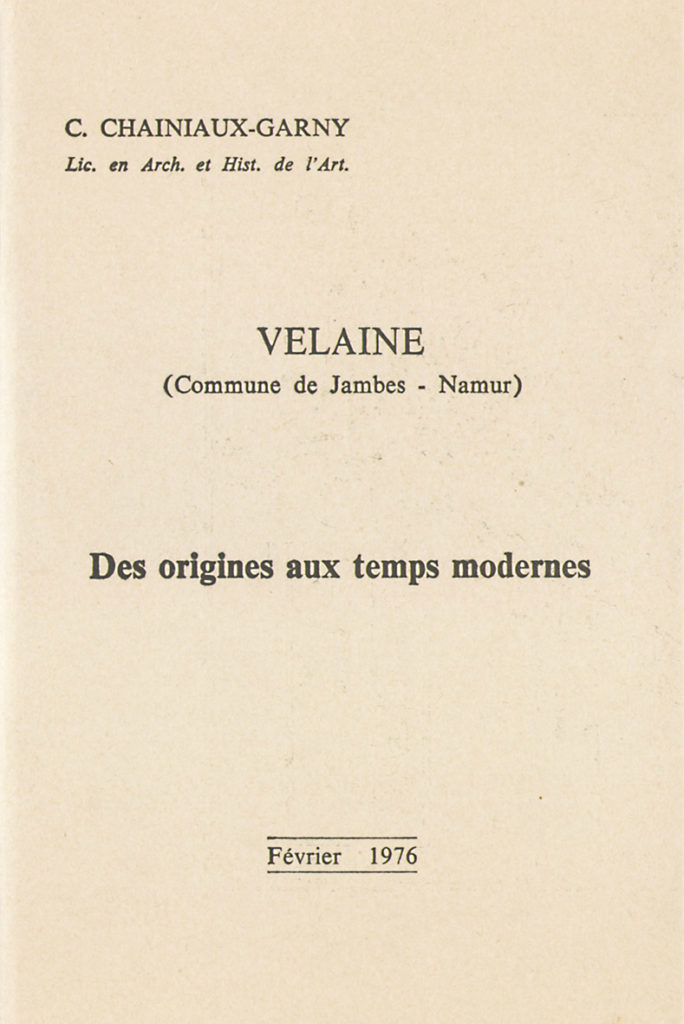 C. CHAINIAUX-GARNY
Lic. en Arch. et Hist. de l'Art.

VELAINE
(Commune de Jambes - Namur)

Des origines aux temps modernes

Février 1976